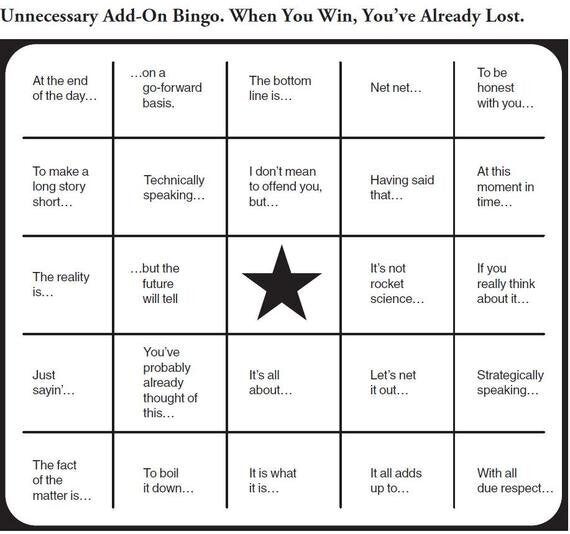 Unnecessary Add-On Bingo. When You Win, You've Already Lost.

| | | | | |
|---|---|---|---|---|
| At the end of the day… | …on a go-forward basis. | The bottom line is… | Net net… | To be honest with you… |
| To make a long story short… | Technically speaking… | I don't mean to offend you, but… | Having said that… | At this moment in time… |
| The reality is… | …but the future will tell | | It's not rocket science… | If you really think about it… |
| Just sayin'… | You've probably already thought of this… | It's all about… | Let's net it out… | Strategically speaking… |
| The fact of the matter is… | To boil it down… | It is what it is… | It all adds up to… | With all due respect… |